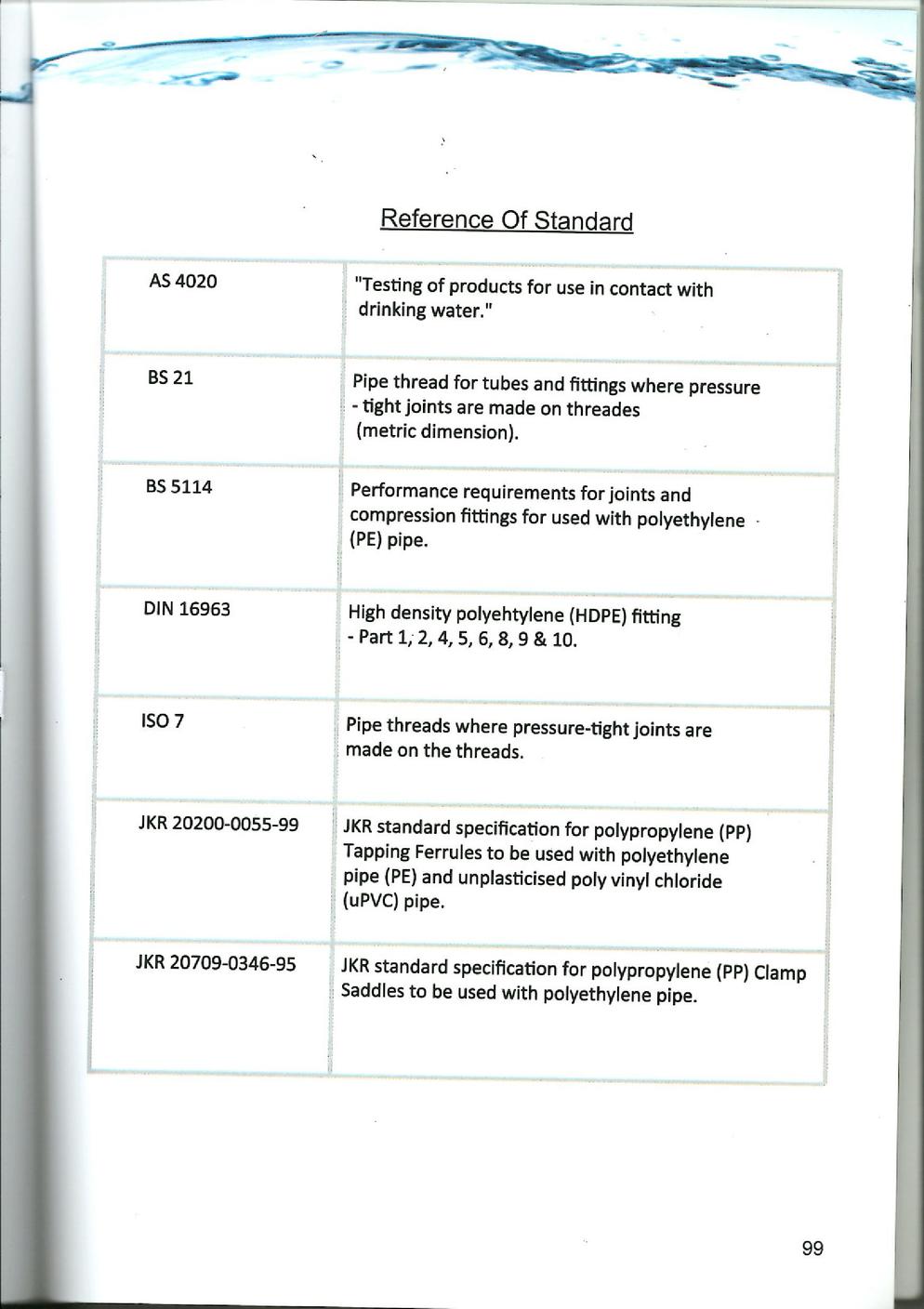 Reference Of Standard

| AS 4020 | "Testing of products for use in contact with drinking water." |
|---|---|
| BS 21 | Pipe thread for tubes and fittings where pressure - tight joints are made on threades (metric dimension). |
| BS 5114 | Performance requirements for joints and compression fittings for used with polyethylene (PE) pipe. |
| DIN 16963 | High density polyehtylene (HDPE) fitting - Part 1, 2, 4, 5, 6, 8, 9 & 10. |
| ISO 7 | Pipe threads where pressure-tight joints are made on the threads. |
| JKR 20200-0055-99 | JKR standard specification for polypropylene (PP) Tapping Ferrules to be used with polyethylene pipe (PE) and unplasticised poly vinyl chloride (uPVC) pipe. |
| JKR 20709-0346-95 | JKR standard specification for polypropylene (PP) Clamp Saddles to be used with polyethylene pipe. |

99